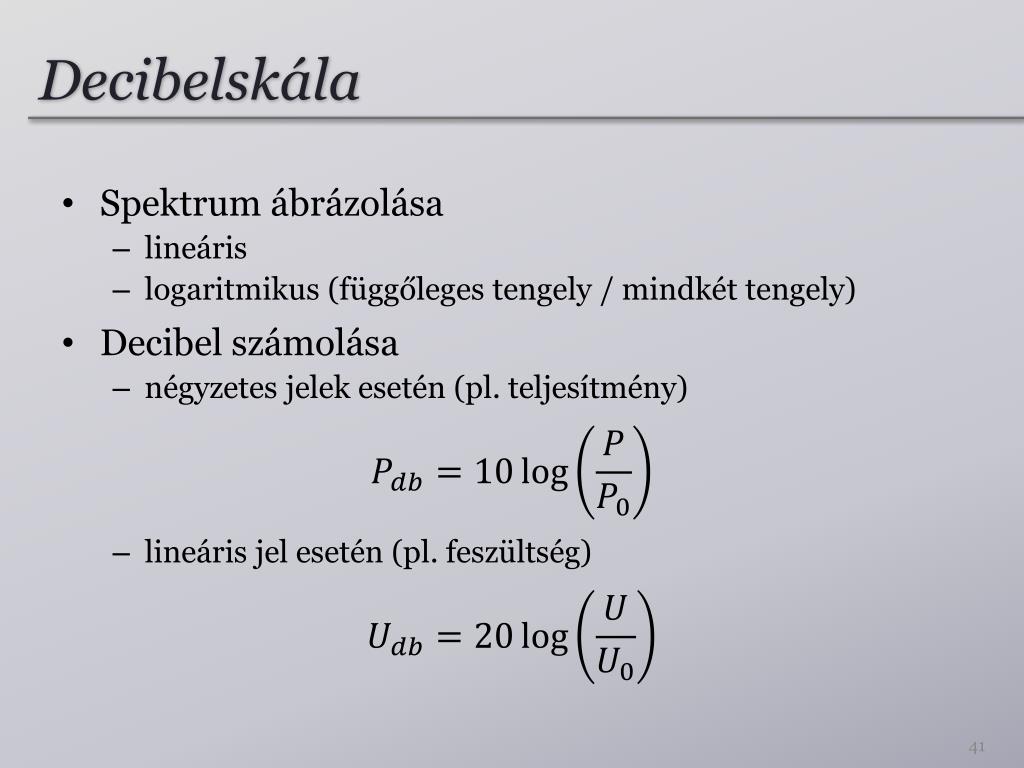 Decibelskála

• Spektrum ábrázolása
 – lineáris
 – logaritmikus (függőleges tengely / mindkét tengely)
• Decibel számolása
 – négyzetes jelek esetén (pl. teljesítmény)

$P_{db} = 10 \log\left(\frac{P}{P_0}\right)$

 – lineáris jel esetén (pl. feszültség)

$U_{db} = 20 \log\left(\frac{U}{U_0}\right)$

41